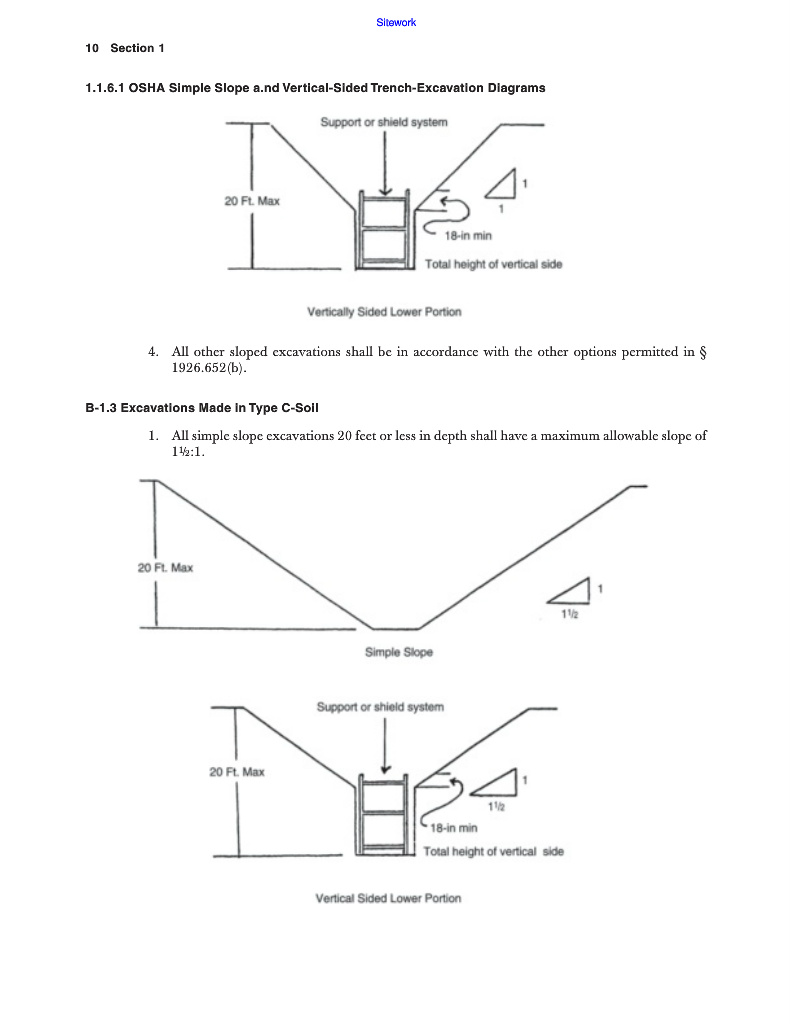 Sitework

10 Section 1

1.1.6.1 OSHA Simple Slope a.nd Vertical-Sided Trench-Excavation Diagrams

Support or shield system

20 Ft. Max

1

1

18-in min

Total height of vertical side

Vertically Sided Lower Portion

4. All other sloped excavations shall be in accordance with the other options permitted in § 1926.652(b).

B-1.3 Excavations Made in Type C-Soil

1. All simple slope excavations 20 feet or less in depth shall have a maximum allowable slope of 1½:1.

20 Ft. Max

1

1½

Simple Slope

Support or shield system

20 Ft. Max

1

1½

18-in min

Total height of vertical side

Vertical Sided Lower Portion